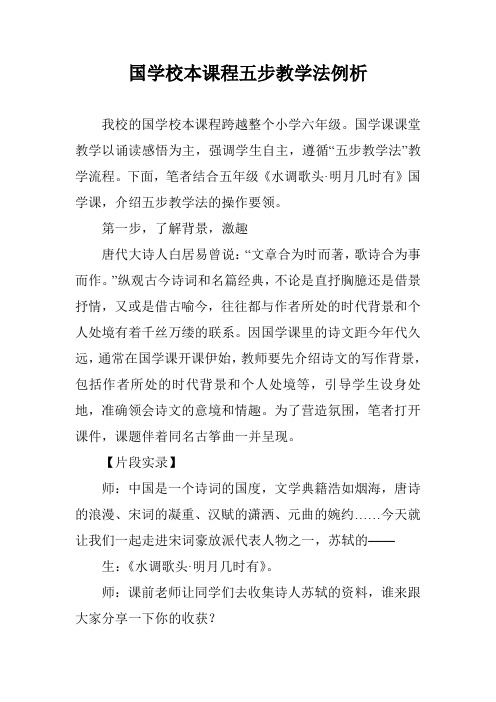 国学校本课程五步教学法例析

我校的国学校本课程跨越整个小学六年级。国学课课堂教学以诵读感悟为主，强调学生自主，遵循“五步教学法”教学流程。下面，笔者结合五年级《水调歌头·明月几时有》国学课，介绍五步教学法的操作要领。

第一步，了解背景，激趣

唐代大诗人白居易曾说：“文章合为时而著，歌诗合为事而作。”纵观古今诗词和名篇经典，不论是直抒胸臆还是借景抒情，又或是借古喻今，往往都与作者所处的时代背景和个人处境有着千丝万缕的联系。因国学课里的诗文距今年代久远，通常在国学课开课伊始，教师要先介绍诗文的写作背景，包括作者所处的时代背景和个人处境等，引导学生设身处地，准确领会诗文的意境和情趣。为了营造氛围，笔者打开课件，课题伴着同名古筝曲一并呈现。

【片段实录】

师：中国是一个诗词的国度，文学典籍浩如烟海，唐诗的浪漫、宋词的凝重、汉赋的潇洒、元曲的婉约……今天就让我们一起走进宋词豪放派代表人物之一，苏轼的——

生：《水调歌头·明月几时有》。

师：课前老师让同学们去收集诗人苏轼的资料，谁来跟大家分享一下你的收获？